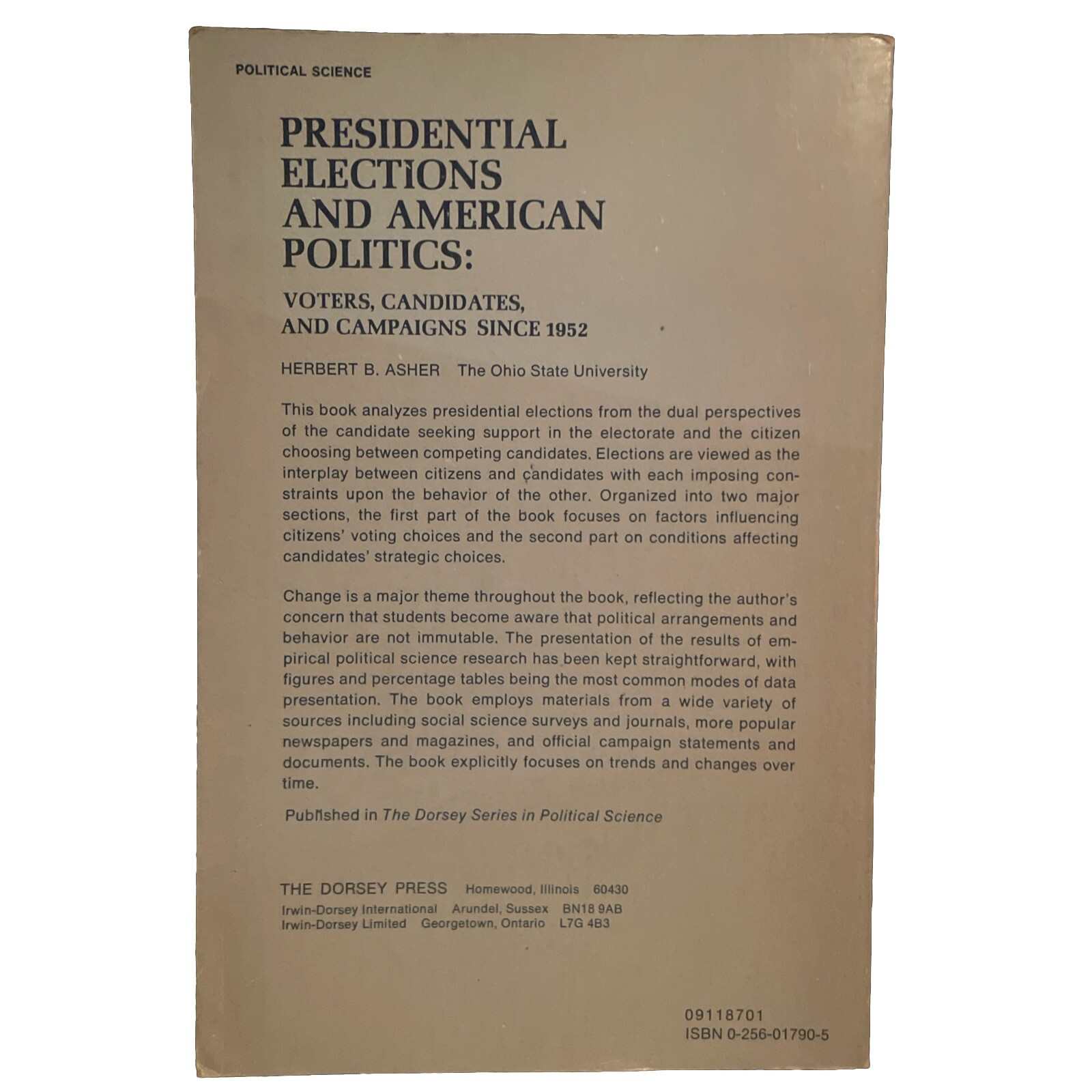 POLITICAL SCIENCE

PRESIDENTIAL ELECTIONS AND AMERICAN POLITICS:

VOTERS, CANDIDATES, AND CAMPAIGNS SINCE 1952

HERBERT B. ASHER The Ohio State University

This book analyzes presidential elections from the dual perspectives of the candidate seeking support in the electorate and the citizen choosing between competing candidates. Elections are viewed as the interplay between citizens and candidates with each imposing constraints upon the behavior of the other. Organized into two major sections, the first part of the book focuses on factors influencing citizens' voting choices and the second part on conditions affecting candidates' strategic choices.

Change is a major theme throughout the book, reflecting the author's concern that students become aware that political arrangements and behavior are not immutable. The presentation of the results of empirical political science research has been kept straightforward, with figures and percentage tables being the most common modes of data presentation. The book employs materials from a wide variety of sources including social science surveys and journals, more popular newspapers and magazines, and official campaign statements and documents. The book explicitly focuses on trends and changes over time.

Published in The Dorsey Series in Political Science

THE DORSEY PRESS Homewood, Illinois 60430
Irwin-Dorsey International Arundel, Sussex BN18 9AB
Irwin-Dorsey Limited Georgetown, Ontario L7G 4B3

09118701
ISBN 0-256-01790-5